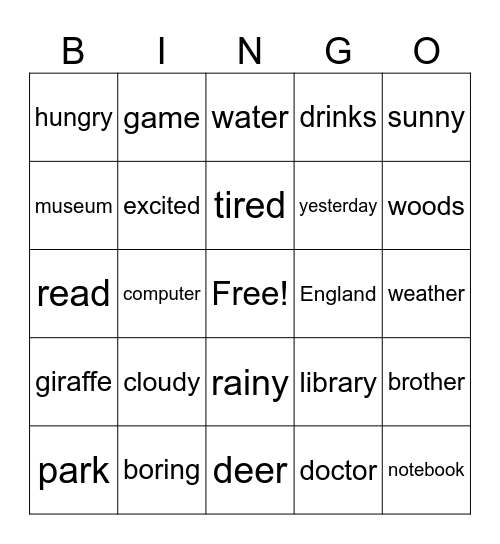 | B | I | N | G | O |
|---|---|---|---|---|
| hungry | game | water | drinks | sunny |
| museum | excited | tired | yesterday | woods |
| read | computer | Free! | England | weather |
| giraffe | cloudy | rainy | library | brother |
| park | boring | deer | doctor | notebook |